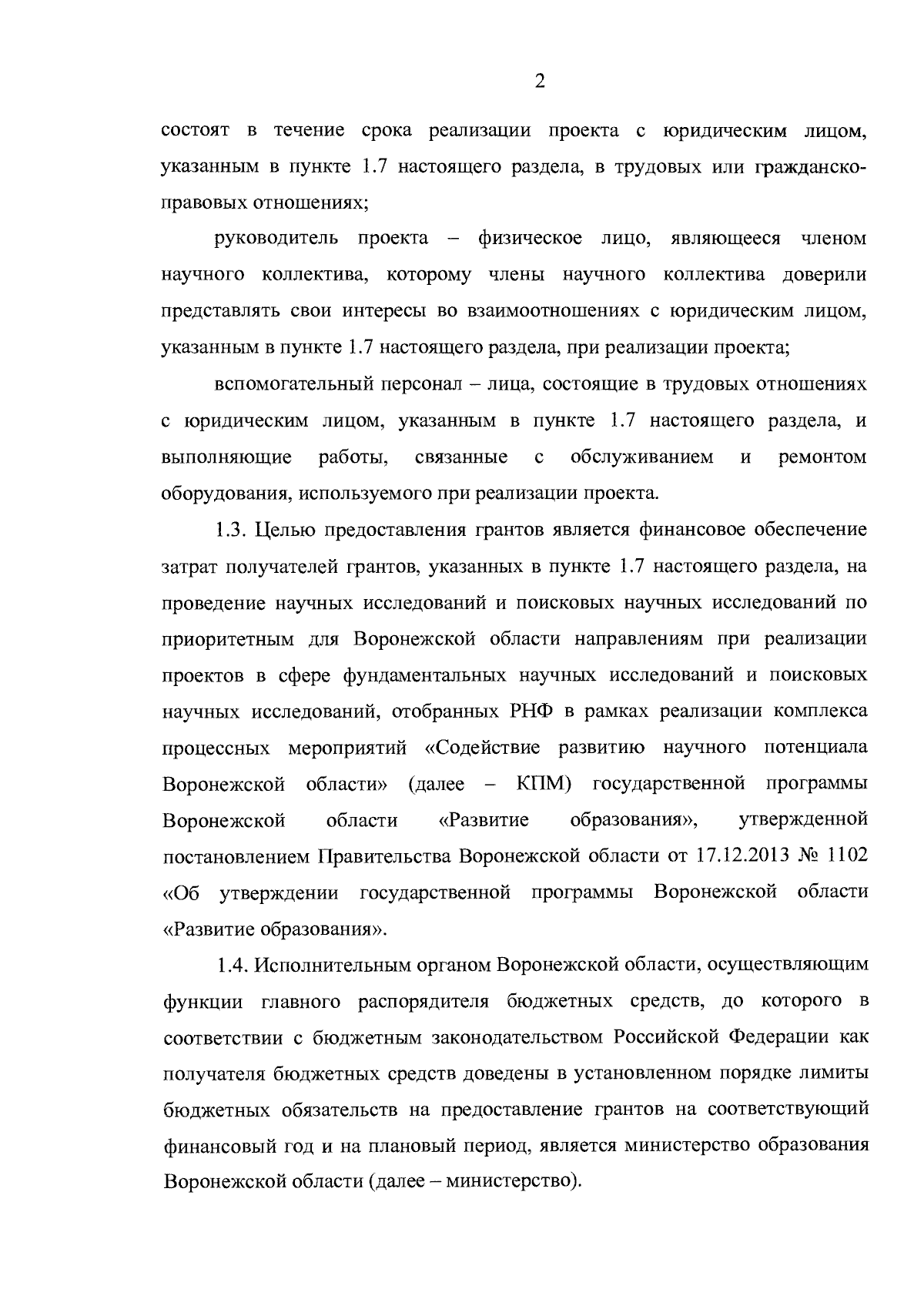 2

состоят в течение срока реализации проекта с юридическим лицом, указанным в пункте 1.7 настоящего раздела, в трудовых или гражданско-правовых отношениях;

руководитель проекта – физическое лицо, являющееся членом научного коллектива, которому члены научного коллектива доверили представлять свои интересы во взаимоотношениях с юридическим лицом, указанным в пункте 1.7 настоящего раздела, при реализации проекта;

вспомогательный персонал – лица, состоящие в трудовых отношениях с юридическим лицом, указанным в пункте 1.7 настоящего раздела, и выполняющие работы, связанные с обслуживанием и ремонтом оборудования, используемого при реализации проекта.

1.3. Целью предоставления грантов является финансовое обеспечение затрат получателей грантов, указанных в пункте 1.7 настоящего раздела, на проведение научных исследований и поисковых научных исследований по приоритетным для Воронежской области направлениям при реализации проектов в сфере фундаментальных научных исследований и поисковых научных исследований, отобранных РНФ в рамках реализации комплекса процессных мероприятий «Содействие развитию научного потенциала Воронежской области» (далее – КПМ) государственной программы Воронежской области «Развитие образования», утвержденной постановлением Правительства Воронежской области от 17.12.2013 № 1102 «Об утверждении государственной программы Воронежской области «Развитие образования».

1.4. Исполнительным органом Воронежской области, осуществляющим функции главного распорядителя бюджетных средств, до которого в соответствии с бюджетным законодательством Российской Федерации как получателя бюджетных средств доведены в установленном порядке лимиты бюджетных обязательств на предоставление грантов на соответствующий финансовый год и на плановый период, является министерство образования Воронежской области (далее – министерство).